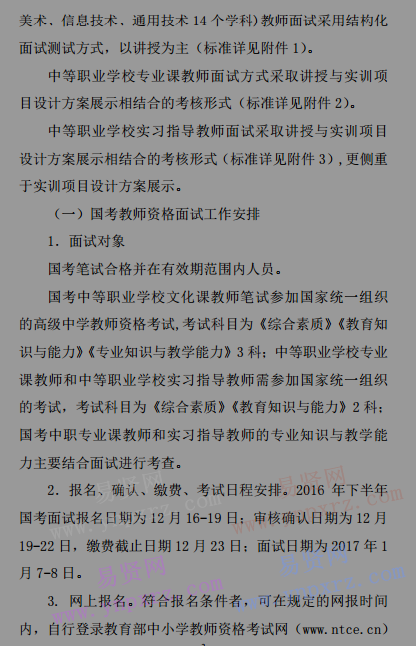 美术、信息技术、通用技术 14 个学科）教师面试采用结构化面试测试方式，以讲授为主（标准详见附件 1）。

中等职业学校专业课教师面试方式采取讲授与实训项目设计方案展示相结合的考核形式（标准详见附件 2）。

中等职业学校实习指导教师面试采取讲授与实训项目设计方案展示相结合的考核形式（标准详见附件 3），更侧重于实训项目设计方案展示。

（一）国考教师资格面试工作安排

1. 面试对象

国考笔试合格并在有效期范围内人员。

国考中等职业学校文化课教师笔试参加国家统一组织的高级中学教师资格考试，考试科目为《综合素质》《教育知识与能力》《专业知识与教学能力》3 科；中等职业学校专业课教师和中等职业学校实习指导教师需参加国家统一组织的考试，考试科目为《综合素质》《教育知识与能力》2 科；国考中职专业课教师和实习指导教师的专业知识与教学能力主要结合面试进行考查。

2. 报名、确认、缴费、考试日程安排。2016 年下半年国考面试报名日期为 12 月 16-19 日；审核确认日期为 12 月 19-22 日，缴费截止日期 12 月 23 日；面试日期为 2017 年 1 月 7-8 日。

3. 网上报名。符合报名条件者，可在规定的网报时间内，自行登录教育部中小学教师资格考试网（www.ntce.cn）

易贤网 www.ynpxrz.com